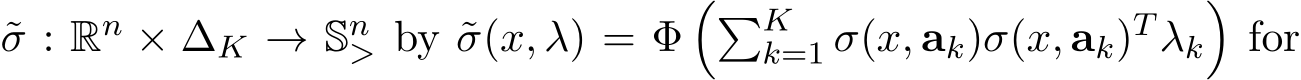 $\tilde{\sigma} : \mathbb{R}^n \times \Delta_K \to \mathbb{S}^n_{>}$ by $\tilde{\sigma}(x, \lambda) = \Phi\left(\sum_{k=1}^{K} \sigma(x, \mathbf{a}_k)\sigma(x, \mathbf{a}_k)^T \lambda_k\right)$ for